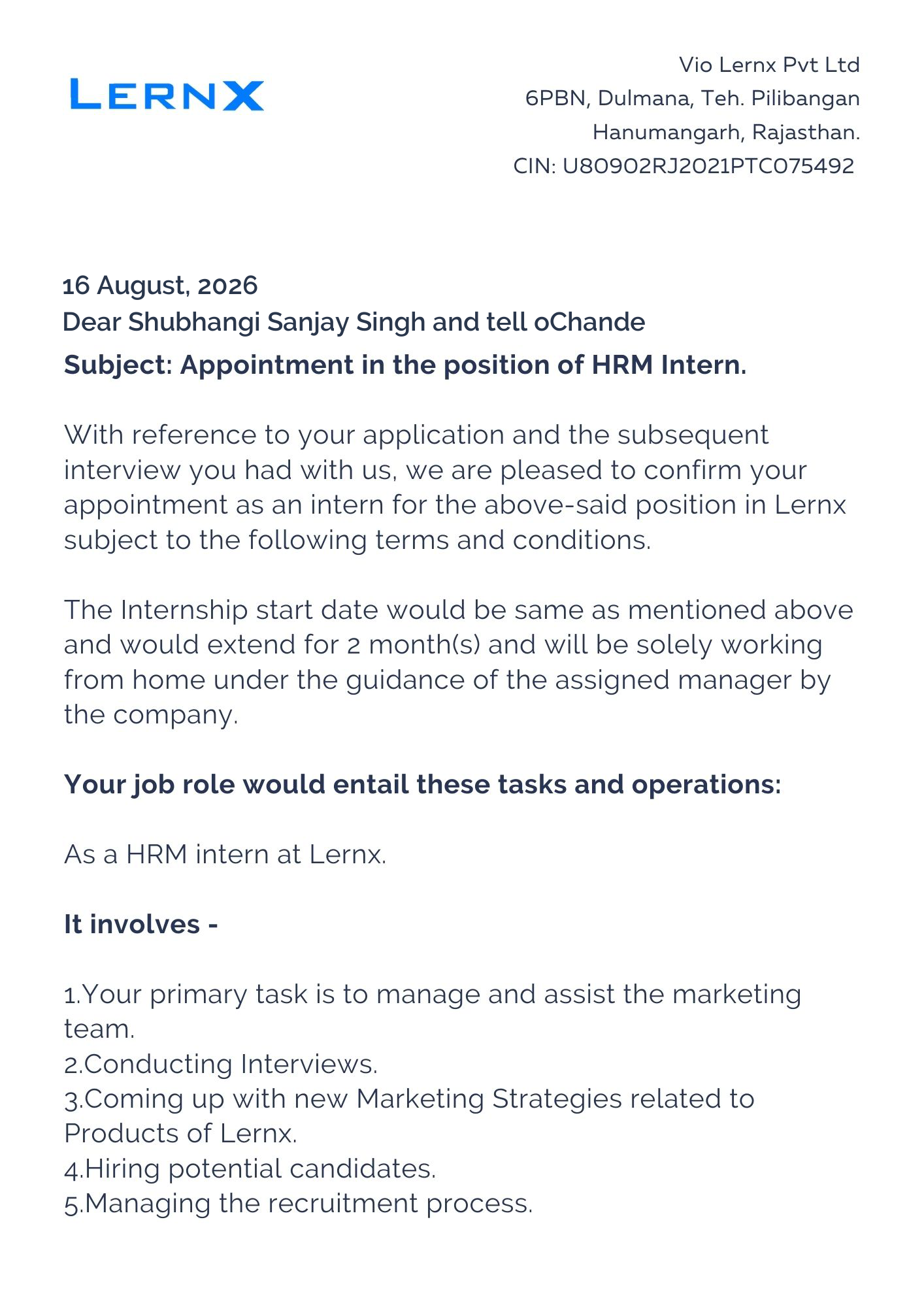 LERNX

Vio Lernx Pvt Ltd
6PBN, Dulmana, Teh. Pilibangan
Hanumangarh, Rajasthan.
CIN: U80902RJ2021PTC075492

16 August, 2026
Dear Shubhangi Sanjay Singh and tell oChande
Subject: Appointment in the position of HRM Intern.

With reference to your application and the subsequent interview you had with us, we are pleased to confirm your appointment as an intern for the above-said position in Lernx subject to the following terms and conditions.

The Internship start date would be same as mentioned above and would extend for 2 month(s) and will be solely working from home under the guidance of the assigned manager by the company.

Your job role would entail these tasks and operations:

As a HRM intern at Lernx.

It involves -

1.Your primary task is to manage and assist the marketing team.
2.Conducting Interviews.
3.Coming up with new Marketing Strategies related to Products of Lernx.
4.Hiring potential candidates.
5.Managing the recruitment process.